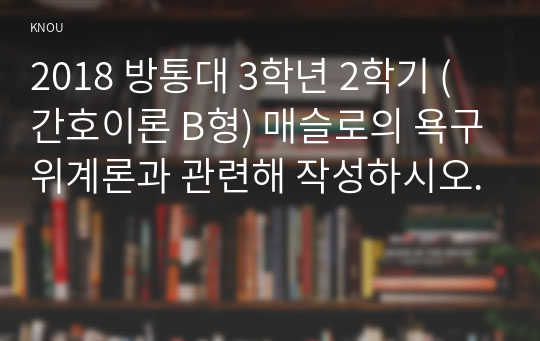 KNOU

2018 방통대 3학년 2학기 (간호이론 B형) 매슬로의 욕구위계론과 관련해 작성하시오.